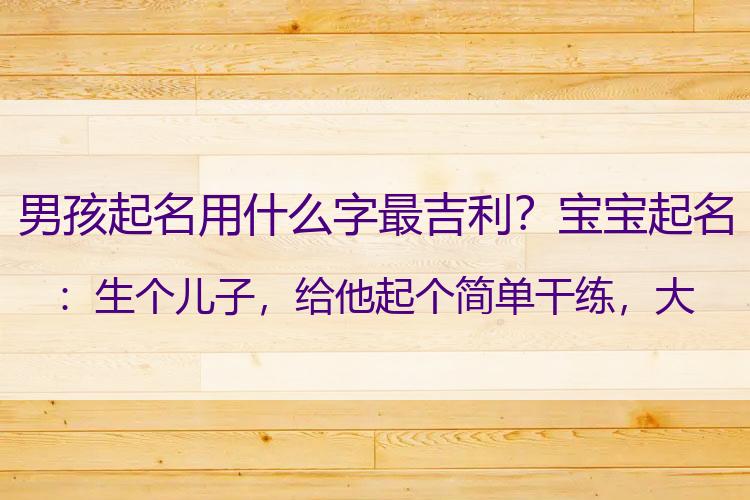 男孩起名用什么字最吉利？宝宝起名：生个儿子，给他起个简单干练，大